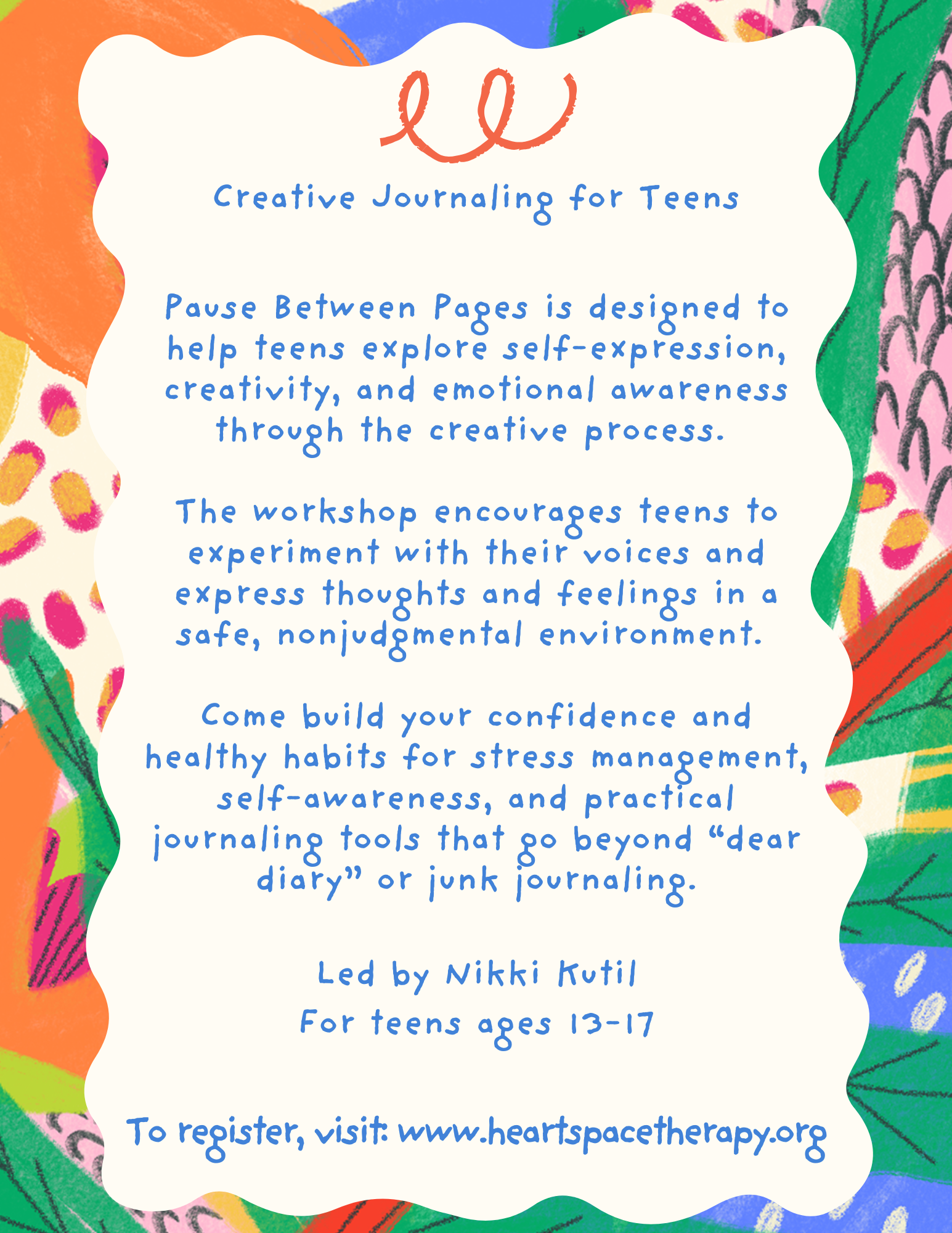 Creative Journaling for Teens

Pause Between Pages is designed to help teens explore self-expression, creativity, and emotional awareness through the creative process.

The workshop encourages teens to experiment with their voices and express thoughts and feelings in a safe, nonjudgmental environment.

Come build your confidence and healthy habits for stress management, self-awareness, and practical journaling tools that go beyond "dear diary" or junk journaling.

Led by Nikki Kutil
For teens ages 13-17

To register, visit: www.heartspacetherapy.org